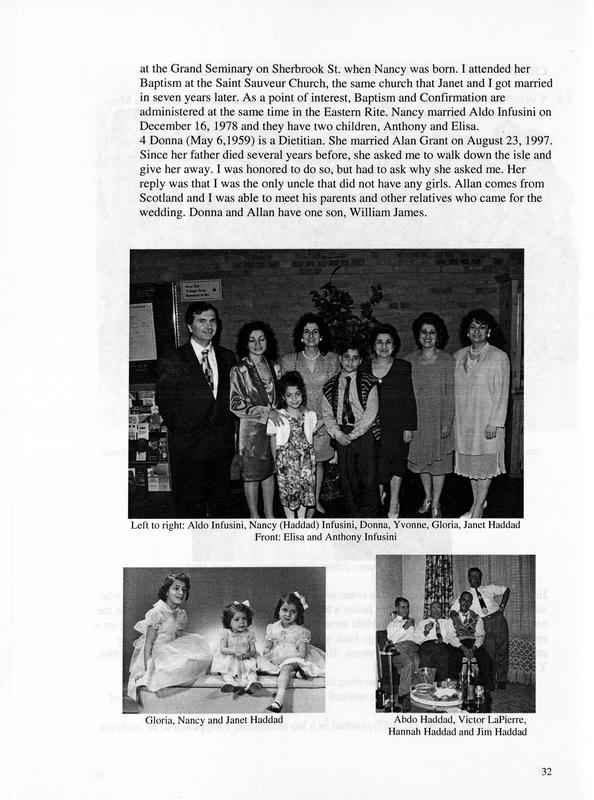 at the Grand Seminary on Sherbrook St. when Nancy was born. I attended her Baptism at the Saint Sauveur Church, the same church that Janet and I got married in seven years later. As a point of interest, Baptism and Confirmation are administered at the same time in the Eastern Rite. Nancy married Aldo Infusini on December 16, 1978 and they have two children, Anthony and Elisa.
4 Donna (May 6,1959) is a Dietitian. She married Alan Grant on August 23, 1997. Since her father died several years before, she asked me to walk down the isle and give her away. I was honored to do so, but had to ask why she asked me. Her reply was that I was the only uncle that did not have any girls. Allan comes from Scotland and I was able to meet his parents and other relatives who came for the wedding. Donna and Allan have one son, William James.

Left to right: Aldo Infusini, Nancy (Haddad) Infusini, Donna, Yvonne, Gloria, Janet Haddad
Front: Elisa and Anthony Infusini

Gloria, Nancy and Janet Haddad

Abdo Haddad, Victor LaPierre, Hannah Haddad and Jim Haddad

32